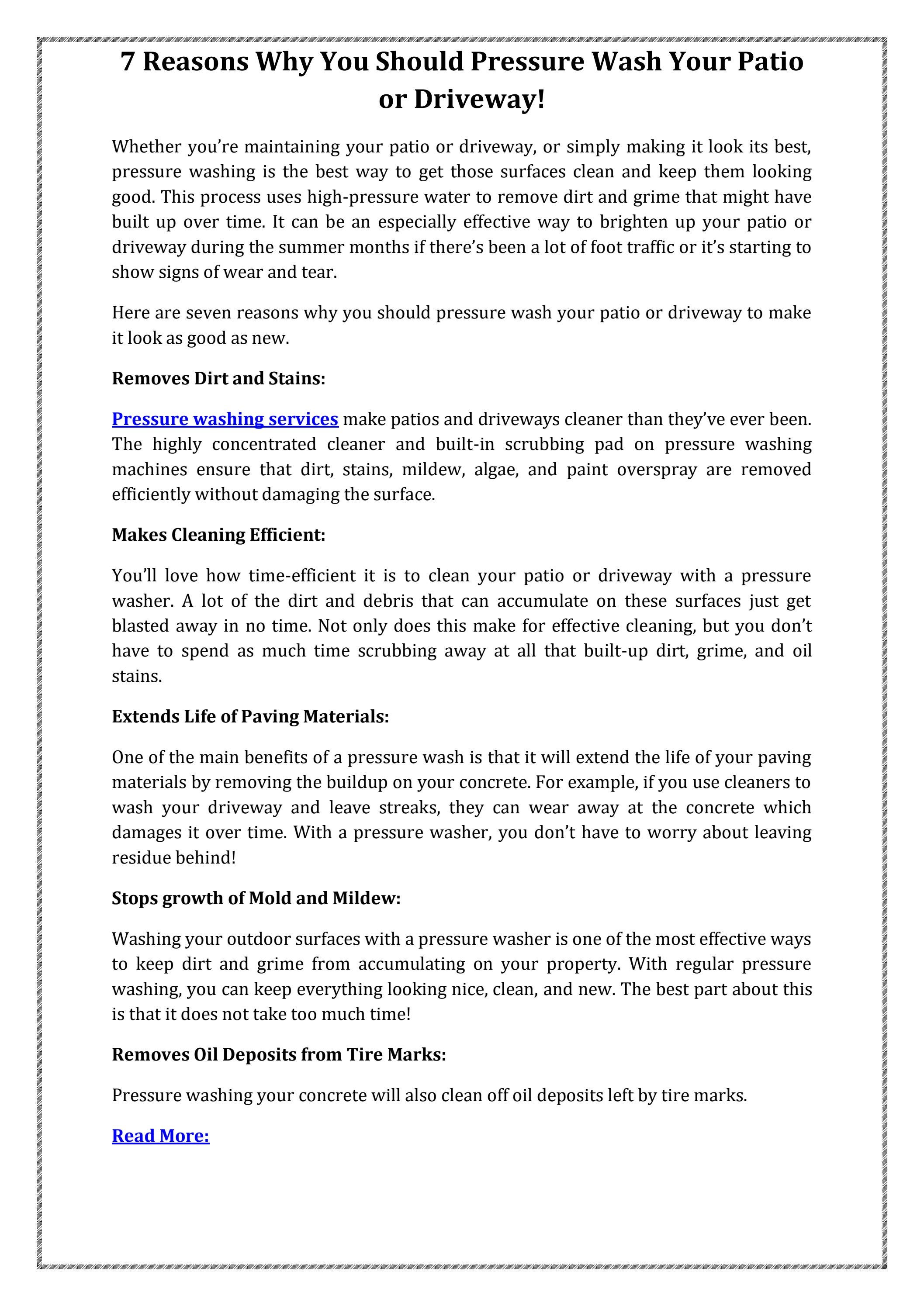 7 Reasons Why You Should Pressure Wash Your Patio or Driveway!

Whether you're maintaining your patio or driveway, or simply making it look its best, pressure washing is the best way to get those surfaces clean and keep them looking good. This process uses high-pressure water to remove dirt and grime that might have built up over time. It can be an especially effective way to brighten up your patio or driveway during the summer months if there's been a lot of foot traffic or it's starting to show signs of wear and tear.

Here are seven reasons why you should pressure wash your patio or driveway to make it look as good as new.

Removes Dirt and Stains:

Pressure washing services make patios and driveways cleaner than they've ever been. The highly concentrated cleaner and built-in scrubbing pad on pressure washing machines ensure that dirt, stains, mildew, algae, and paint overspray are removed efficiently without damaging the surface.

Makes Cleaning Efficient:

You'll love how time-efficient it is to clean your patio or driveway with a pressure washer. A lot of the dirt and debris that can accumulate on these surfaces just get blasted away in no time. Not only does this make for effective cleaning, but you don't have to spend as much time scrubbing away at all that built-up dirt, grime, and oil stains.

Extends Life of Paving Materials:

One of the main benefits of a pressure wash is that it will extend the life of your paving materials by removing the buildup on your concrete. For example, if you use cleaners to wash your driveway and leave streaks, they can wear away at the concrete which damages it over time. With a pressure washer, you don't have to worry about leaving residue behind!

Stops growth of Mold and Mildew:

Washing your outdoor surfaces with a pressure washer is one of the most effective ways to keep dirt and grime from accumulating on your property. With regular pressure washing, you can keep everything looking nice, clean, and new. The best part about this is that it does not take too much time!

Removes Oil Deposits from Tire Marks:

Pressure washing your concrete will also clean off oil deposits left by tire marks.

Read More: